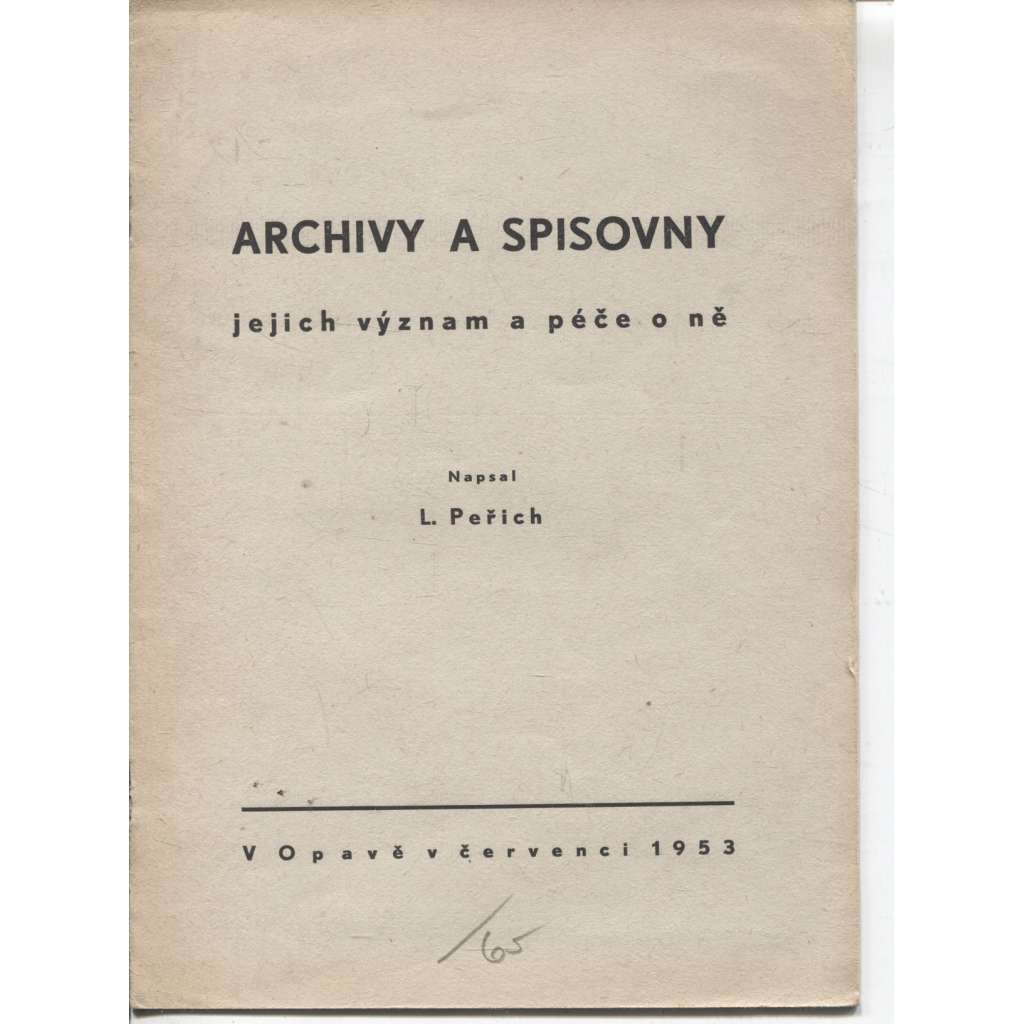 ARCHIVY A SPISOVNY

jejich význam a péče o ně

Napsal

L. Peřich

V Opavě v červenci 1953

/65